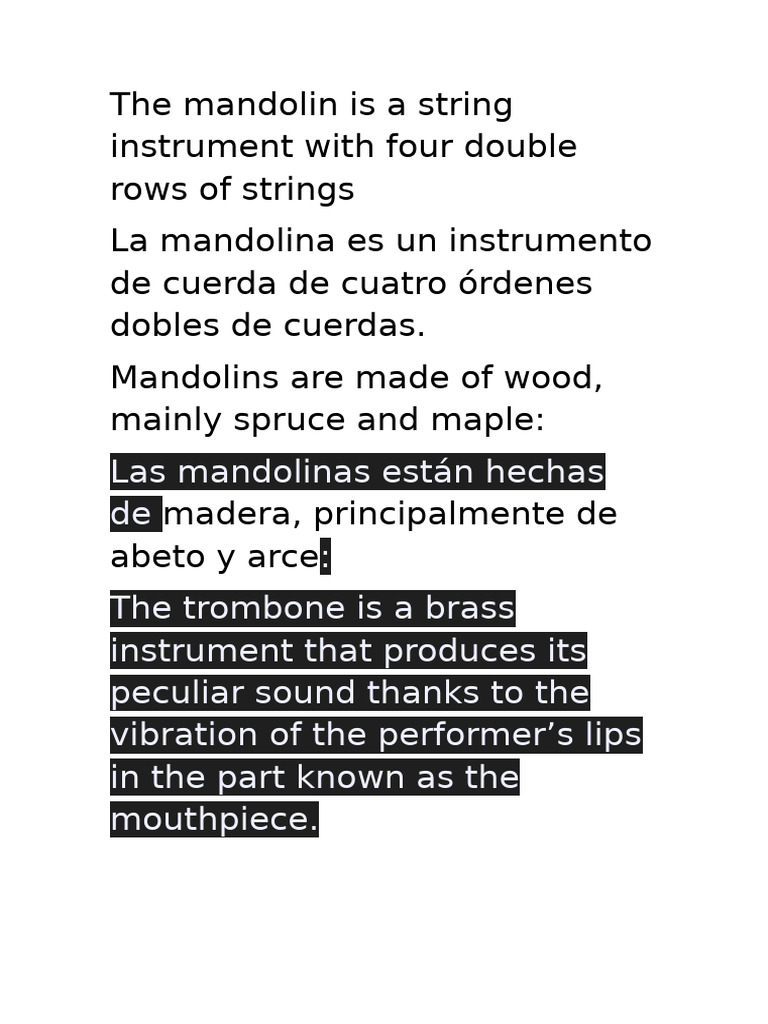 The mandolin is a string instrument with four double rows of strings

La mandolina es un instrumento de cuerda de cuatro órdenes dobles de cuerdas.

Mandolins are made of wood, mainly spruce and maple:

Las mandolinas están hechas de madera, principalmente de abeto y arce:

The trombone is a brass instrument that produces its peculiar sound thanks to the vibration of the performer’s lips in the part known as the mouthpiece.